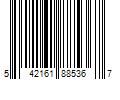 5 42161 88536 7